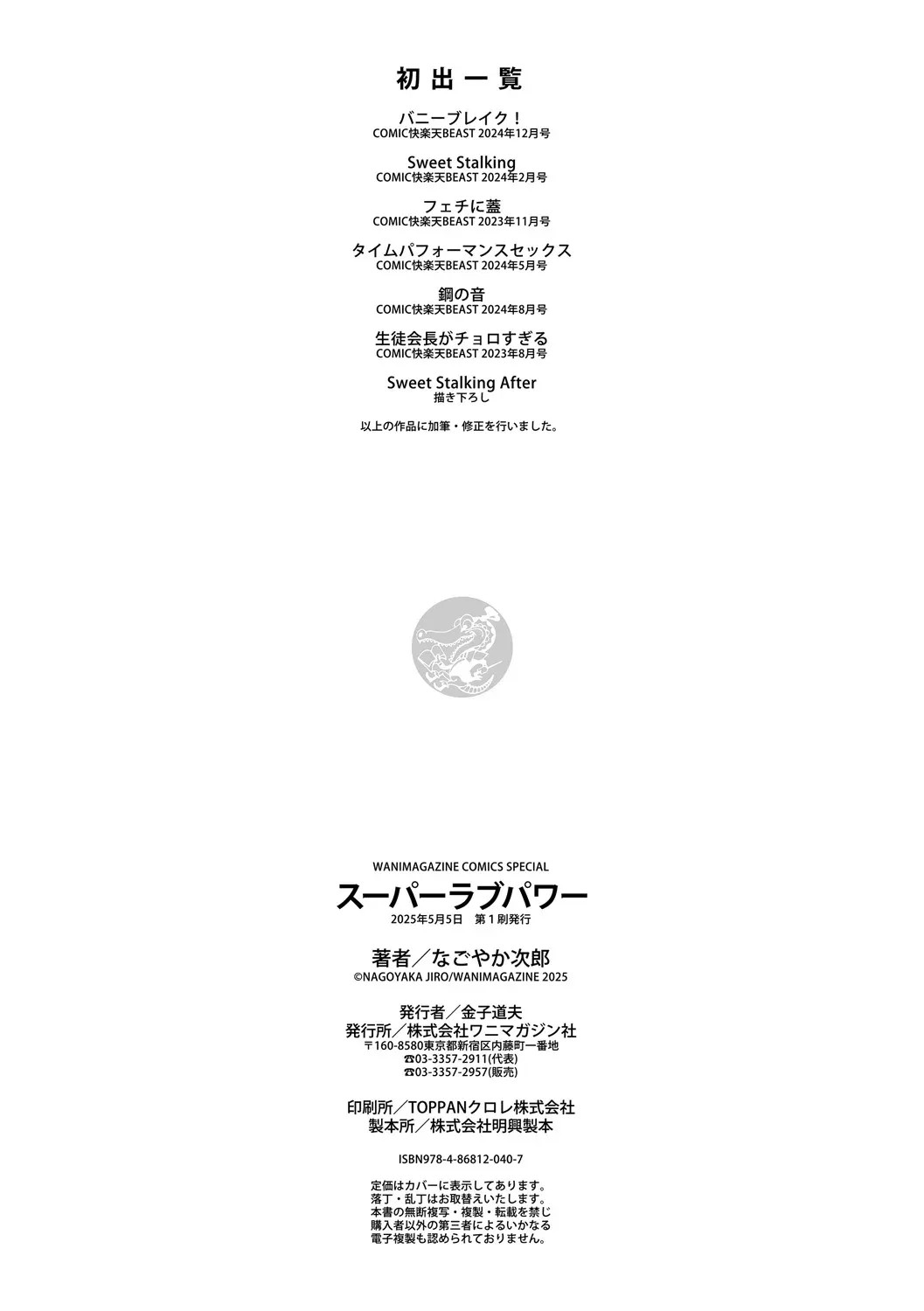 初出一覧

バニーブレイク！
COMIC快楽天BEAST 2024年12月号

Sweet Stalking
COMIC快楽天BEAST 2024年2月号

フェチに蓋
COMIC快楽天BEAST 2023年11月号

タイムパフォーマンスセックス
COMIC快楽天BEAST 2024年5月号

鋼の音
COMIC快楽天BEAST 2024年8月号

生徒会長がチョロすぎる
COMIC快楽天BEAST 2023年8月号

Sweet Stalking After
描き下ろし

以上の作品に加筆・修正を行いました。

WANIMAGAZINE COMICS SPECIAL
スーパーラブパワー
2025年5月5日 第1刷発行

著者／なごやか次郎
©NAGOYAKA JIRO/WANIMAGAZINE 2025

発行者／金子道夫
発行所／株式会社ワニマガジン社
〒160-8580東京都新宿区内藤町一番地
☎03-3357-2911(代表)
☎03-3357-2957(販売)

印刷所／TOPPANクロレ株式会社
製本所／株式会社明興製本

ISBN978-4-86812-040-7

定価はカバーに表示してあります。
落丁・乱丁はお取替えいたします。
本書の無断複写・複製・転載を禁じ
購入者以外の第三者によるいかなる
電子複製も認められておりません。